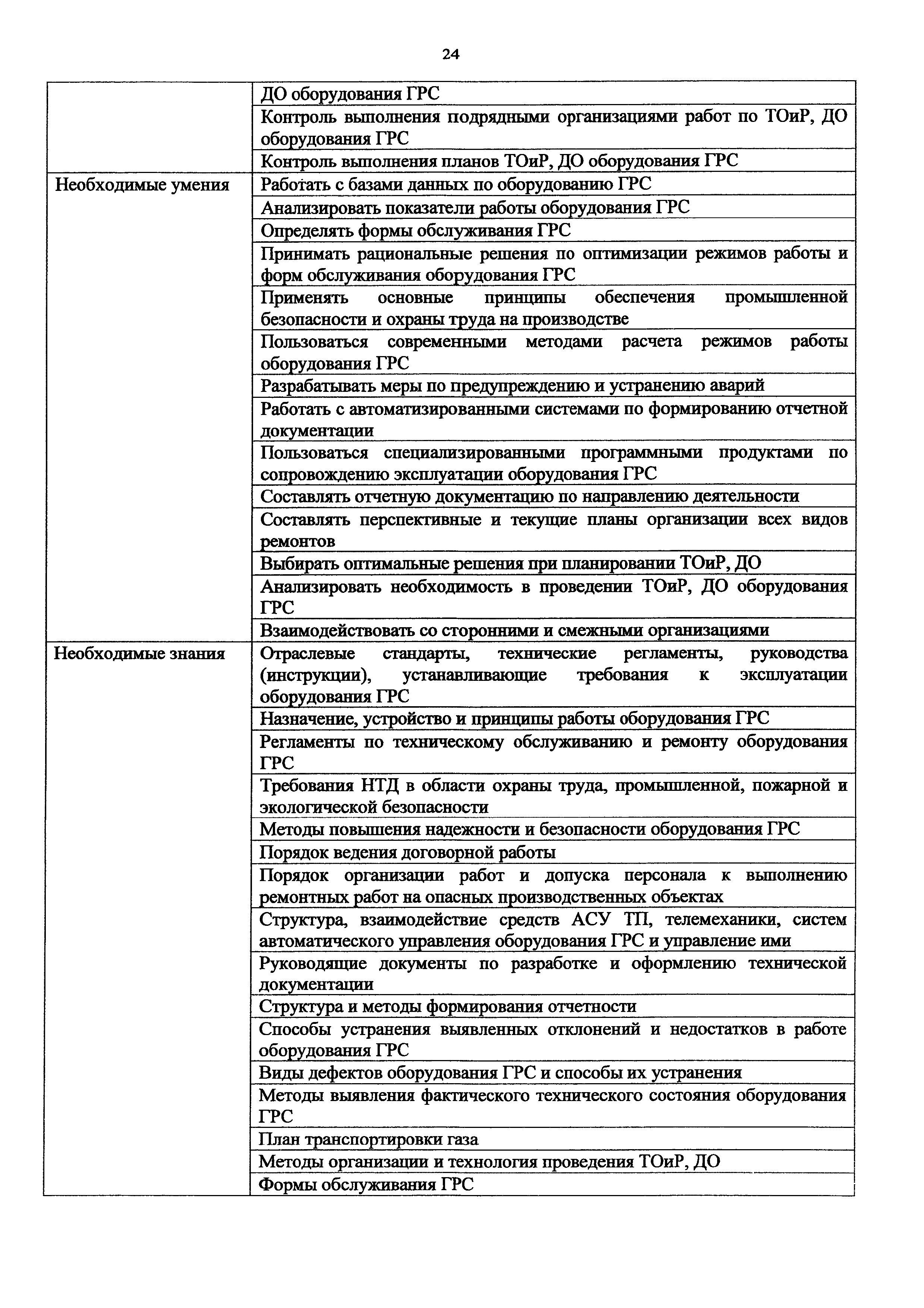 24

| | |
|---|---|
| | ДО оборудования ГРС |
| | Контроль выполнения подрядными организациями работ по ТОиР, ДО оборудования ГРС |
| | Контроль выполнения планов ТОиР, ДО оборудования ГРС |
| Необходимые умения | Работать с базами данных по оборудованию ГРС |
| | Анализировать показатели работы оборудования ГРС |
| | Определять формы обслуживания ГРС |
| | Принимать рациональные решения по оптимизации режимов работы и форм обслуживания оборудования ГРС |
| | Применять основные принципы обеспечения промышленной безопасности и охраны труда на производстве |
| | Пользоваться современными методами расчета режимов работы оборудования ГРС |
| | Разрабатывать меры по предупреждению и устранению аварий |
| | Работать с автоматизированными системами по формированию отчетной документации |
| | Пользоваться специализированными программными продуктами по сопровождению эксплуатации оборудования ГРС |
| | Составлять отчетную документацию по направлению деятельности |
| | Составлять перспективные и текущие планы организации всех видов ремонтов |
| | Выбирать оптимальные решения при планировании ТОиР, ДО |
| | Анализировать необходимость в проведении ТОиР, ДО оборудования ГРС |
| | Взаимодействовать со сторонними и смежными организациями |
| Необходимые знания | Отраслевые стандарты, технические регламенты, руководства (инструкции), устанавливающие требования к эксплуатации оборудования ГРС |
| | Назначение, устройство и принципы работы оборудования ГРС |
| | Регламенты по техническому обслуживанию и ремонту оборудования ГРС |
| | Требования НТД в области охраны труда, промышленной, пожарной и экологической безопасности |
| | Методы повышения надежности и безопасности оборудования ГРС |
| | Порядок ведения договорной работы |
| | Порядок организации работ и допуска персонала к выполнению ремонтных работ на опасных производственных объектах |
| | Структура, взаимодействие средств АСУ ТП, телемеханики, систем автоматического управления оборудования ГРС и управление ими |
| | Руководящие документы по разработке и оформлению технической документации |
| | Структура и методы формирования отчетности |
| | Способы устранения выявленных отклонений и недостатков в работе оборудования ГРС |
| | Виды дефектов оборудования ГРС и способы их устранения |
| | Методы выявления фактического технического состояния оборудования ГРС |
| | План транспортировки газа |
| | Методы организации и технология проведения ТОиР, ДО |
| | Формы обслуживания ГРС |